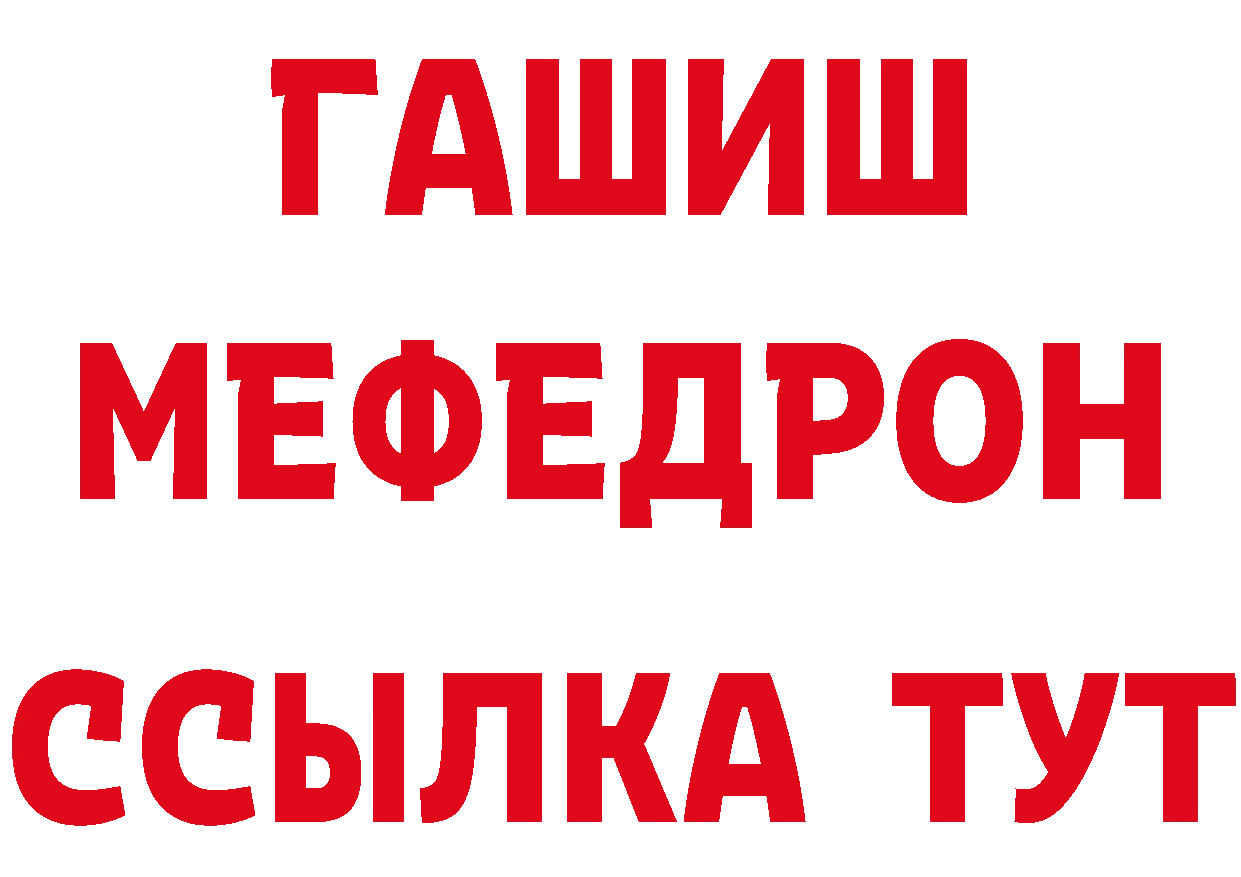 ГАШИШ
МЕФЕДРОН
ССЫЛКА ТУТ